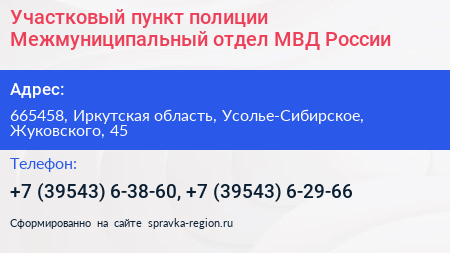 Участковый пункт полиции Межмуниципальный отдел МВД России

Адрес:

665458, Иркутская область, Усолье-Сибирское, Жуковского, 45

Телефон:

+7 (39543) 6-38-60, +7 (39543) 6-29-66

Сформированно на сайте spravka-region.ru